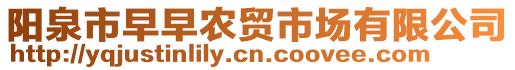 阳泉市早早农贸市场有限公司
http://yqjustinlily.cn.coovee.com